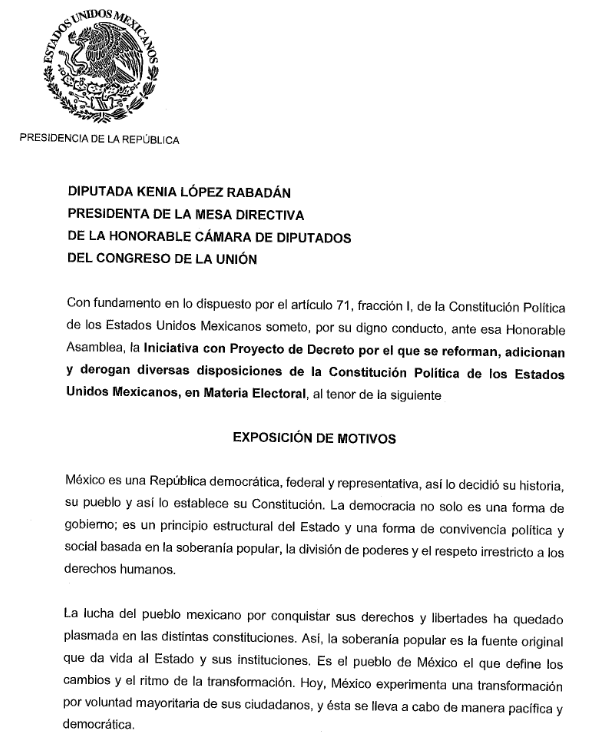 ESTADOS UNIDOS MEXICANOS

PRESIDENCIA DE LA REPÚBLICA

DIPUTADA KENIA LÓPEZ RABADÁN
PRESIDENTA DE LA MESA DIRECTIVA
DE LA HONORABLE CÁMARA DE DIPUTADOS
DEL CONGRESO DE LA UNIÓN

Con fundamento en lo dispuesto por el artículo 71, fracción I, de la Constitución Política de los Estados Unidos Mexicanos someto, por su digno conducto, ante esa Honorable Asamblea, la Iniciativa con Proyecto de Decreto por el que se reforman, adicionan y derogan diversas disposiciones de la Constitución Política de los Estados Unidos Mexicanos, en Materia Electoral, al tenor de la siguiente

EXPOSICIÓN DE MOTIVOS

México es una República democrática, federal y representativa, así lo decidió su historia, su pueblo y así lo establece su Constitución. La democracia no solo es una forma de gobierno; es un principio estructural del Estado y una forma de convivencia política y social basada en la soberanía popular, la división de poderes y el respeto irrestricto a los derechos humanos.

La lucha del pueblo mexicano por conquistar sus derechos y libertades ha quedado plasmada en las distintas constituciones. Así, la soberanía popular es la fuente original que da vida al Estado y sus instituciones. Es el pueblo de México el que define los cambios y el ritmo de la transformación. Hoy, México experimenta una transformación por voluntad mayoritaria de sus ciudadanos, y ésta se lleva a cabo de manera pacífica y democrática.